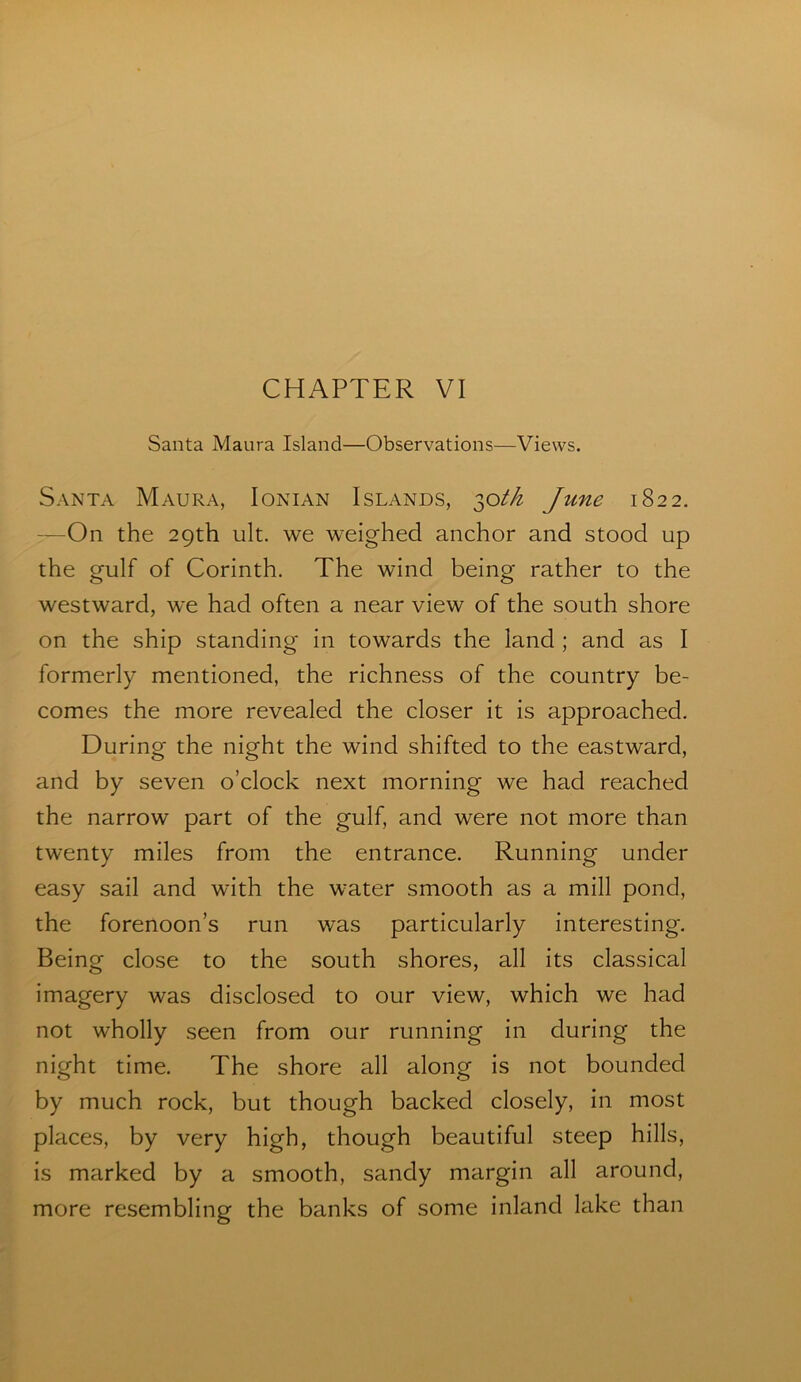 CHAPTER VI

Santa Maura Island—Observations—Views.

Santa Maura, Ionian Islands, 30th June 1822. —On the 29th ult. we weighed anchor and stood up the gulf of Corinth. The wind being rather to the westward, we had often a near view of the south shore on the ship standing in towards the land ; and as I formerly mentioned, the richness of the country becomes the more revealed the closer it is approached. During the night the wind shifted to the eastward, and by seven o'clock next morning we had reached the narrow part of the gulf, and were not more than twenty miles from the entrance. Running under easy sail and with the water smooth as a mill pond, the forenoon's run was particularly interesting. Being close to the south shores, all its classical imagery was disclosed to our view, which we had not wholly seen from our running in during the night time. The shore all along is not bounded by much rock, but though backed closely, in most places, by very high, though beautiful steep hills, is marked by a smooth, sandy margin all around, more resembling the banks of some inland lake than